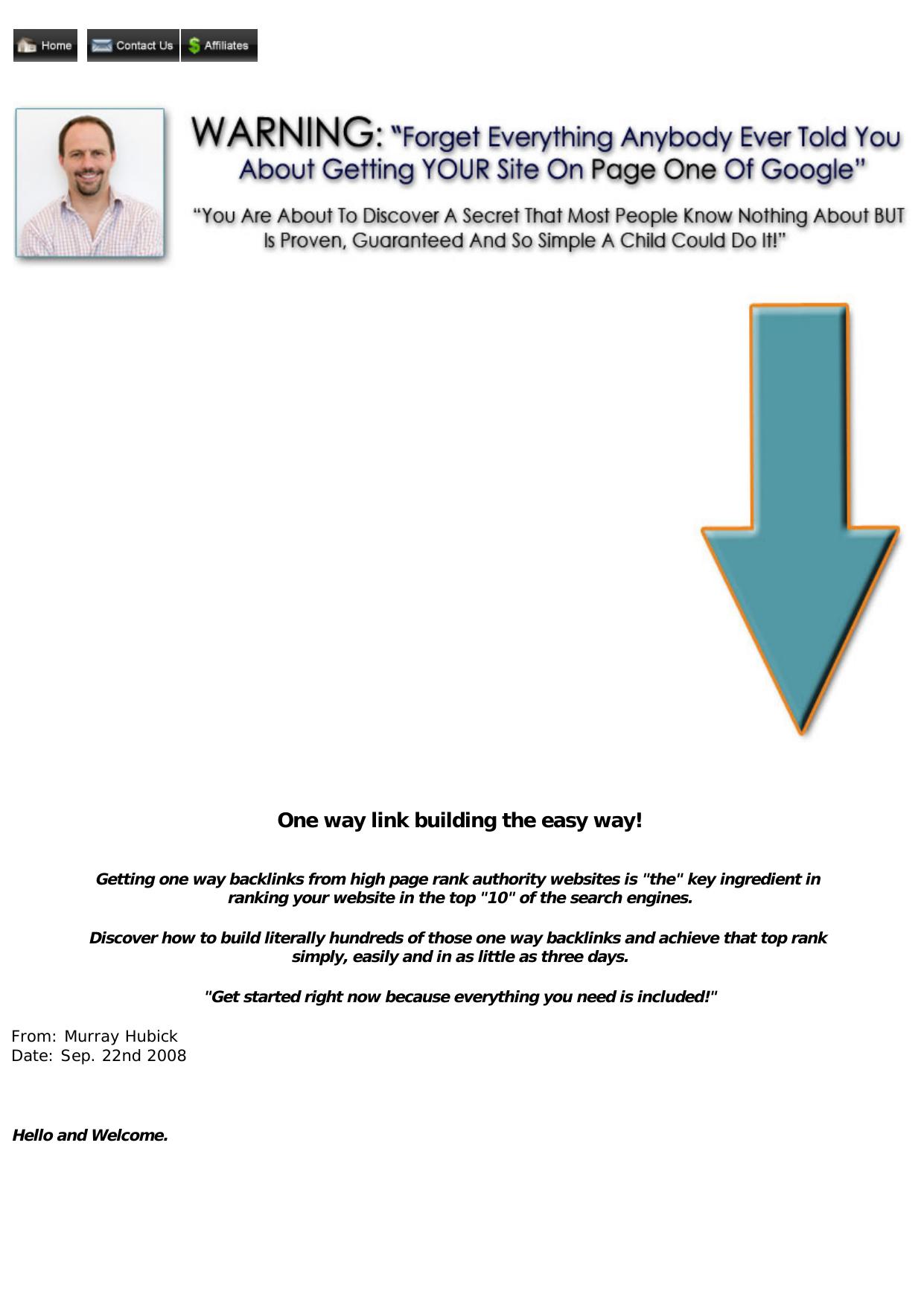 Home Contact Us Affiliates

WARNING: "Forget Everything Anybody Ever Told You About Getting YOUR Site On Page One Of Google"

"You Are About To Discover A Secret That Most People Know Nothing About BUT Is Proven, Guaranteed And So Simple A Child Could Do It!"

One way link building the easy way!

Getting one way backlinks from high page rank authority websites is "the" key ingredient in ranking your website in the top "10" of the search engines.

Discover how to build literally hundreds of those one way backlinks and achieve that top rank simply, easily and in as little as three days.

"Get started right now because everything you need is included!"

From: Murray Hubick
Date: Sep. 22nd 2008

Hello and Welcome.